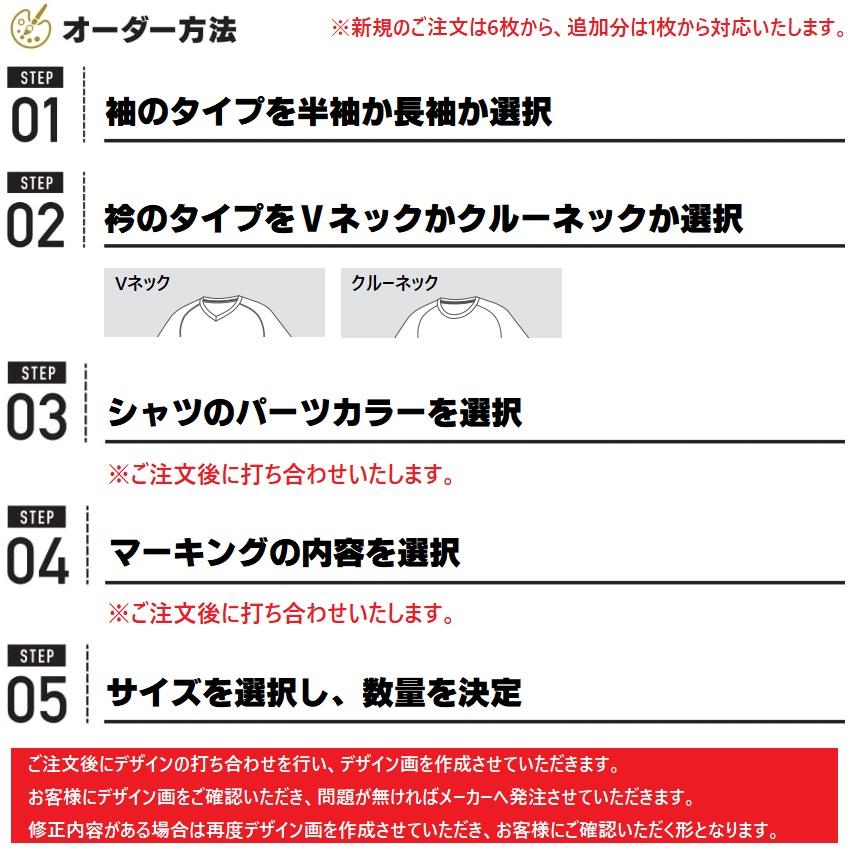 オーダー方法

※新規のご注文は6枚から、追加分は1枚から対応いたします。

STEP
01
袖のタイプを半袖か長袖か選択

STEP
02
衿のタイプをVネックかクルーネックか選択

Vネック

クルーネック

STEP
03
シャツのパーツカラーを選択

※ご注文後に打ち合わせいたします。

STEP
04
マーキングの内容を選択

※ご注文後に打ち合わせいたします。

STEP
05
サイズを選択し、数量を決定

ご注文後にデザインの打ち合わせを行い、デザイン画を作成させていただきます。
お客様にデザイン画をご確認いただき、問題が無ければメーカーへ発注させていただきます。
修正内容がある場合は再度デザイン画を作成させていただき、お客様にご確認いただく形となります。